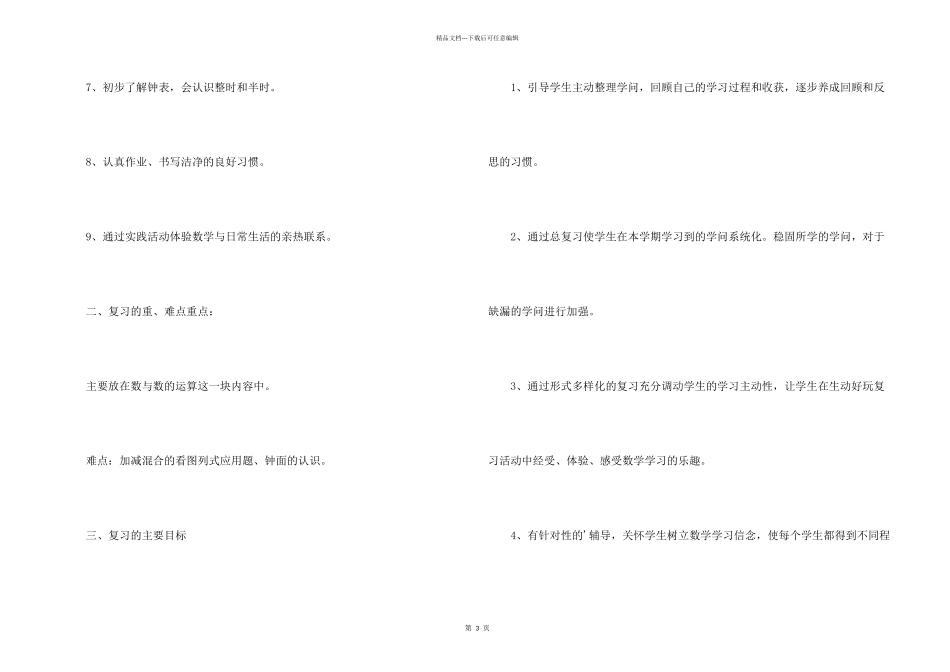 精品文档---下载后可任意编辑

7、初步了解钟表，会认识整时和半时。

8、认真作业、书写洁净的良好习惯。

9、通过实践活动体验数学与日常生活的亲热联系。

二、复习的重、难点重点：

主要放在数与数的运算这一块内容中。

难点：加减混合的看图列式应用题、钟面的认识。

三、复习的主要目标

1、引导学生主动整理学问，回顾自己的学习过程和收获，逐步养成回顾和反思的习惯。

2、通过总复习使学生在本学期学习到的学问系统化。稳固所学的学问，对于缺漏的学问进行加强。

3、通过形式多样化的复习充分调动学生的学习主动性，让学生在生动好玩复习活动中经受、体验、感受数学学习的乐趣。

4、有针对性的'辅导，关怀学生树立数学学习信念，使每个学生都得到不同程

第 3 页